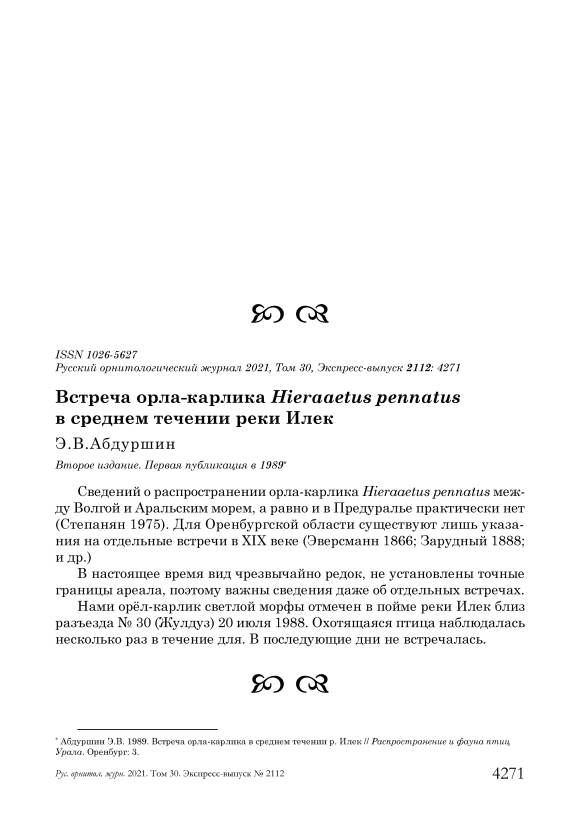 ISSN 1026-5627
Русский орнитологический журнал 2021, Том 30, Экспресс-выпуск 2112: 4271

Встреча орла-карлика Hieraaetus pennatus в среднем течении реки Илек

Э.В.Абдуршин

Второе издание. Первая публикация в 1989*

Сведений о распространении орла-карлика Hieraaetus pennatus между Волгой и Аральским морем, а равно и в Предуралье практически нет (Степанян 1975). Для Оренбургской области существуют лишь указания на отдельные встречи в XIX веке (Эверсманн 1866; Зарудный 1888; и др.)

В настоящее время вид чрезвычайно редок, не установлены точные границы ареала, поэтому важны сведения даже об отдельных встречах.

Нами орёл-карлик светлой морфы отмечен в пойме реки Илек близ разъезда № 30 (Жулдуз) 20 июля 1988. Охотящаяся птица наблюдалась несколько раз в течение для. В последующие дни не встречалась.

* Абдуршин Э.В. 1989. Встреча орла-карлика в среднем течении р. Илек // Распространение и фауна птиц Урала. Оренбург: 3.

Рус. орнитол. журн. 2021. Том 30. Экспресс-выпуск № 2112 4271